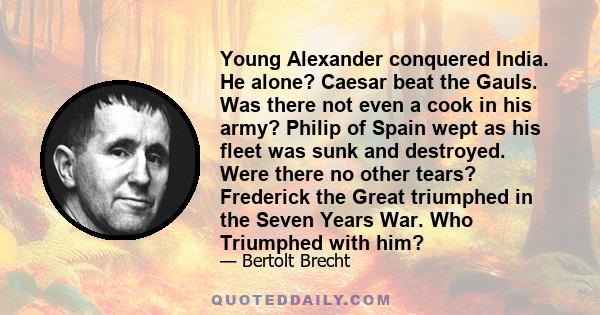 Young Alexander conquered India. He alone? Caesar beat the Gauls. Was there not even a cook in his army? Philip of Spain wept as his fleet was sunk and destroyed. Were there no other tears? Frederick the Great triumphed in the Seven Years War. Who Triumphed with him?

— Bertolt Brecht

QUOTEDDAILY.COM